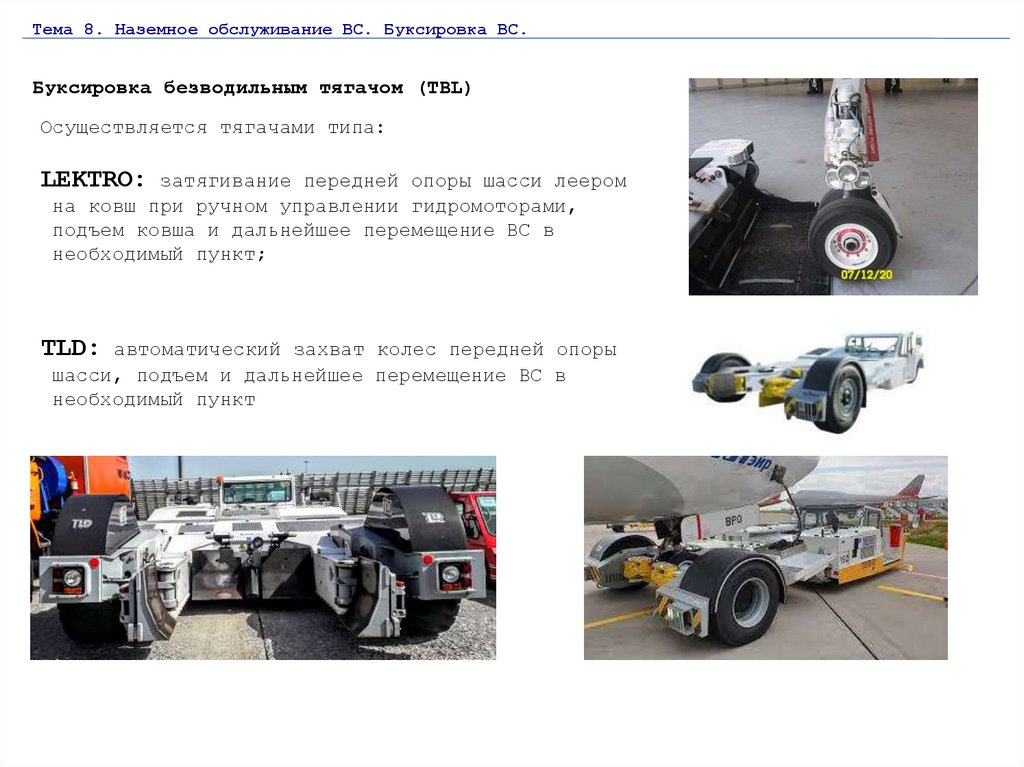 Тема 8. Наземное обслуживание ВС. Буксировка ВС.

Буксировка безводильным тягачом (TBL)

Осуществляется тягачами типа:

LEKTRO: затягивание передней опоры шасси леером на ковш при ручном управлении гидромоторами, подъем ковша и дальнейшее перемещение ВС в необходимый пункт;

07/12/20

TLD: автоматический захват колес передней опоры шасси, подъем и дальнейшее перемещение ВС в необходимый пункт

TLD

TLD

BFO